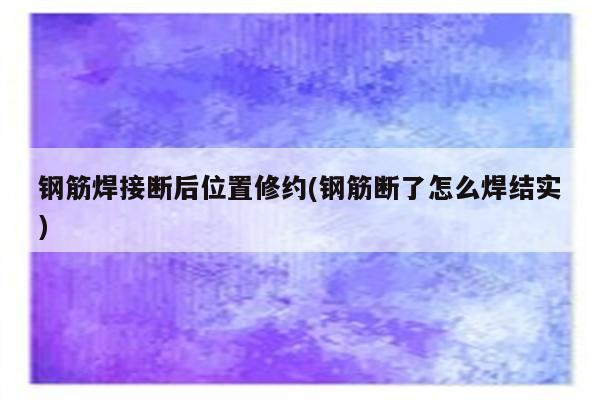 钢筋焊接断后位置修约(钢筋断了怎么焊结实)